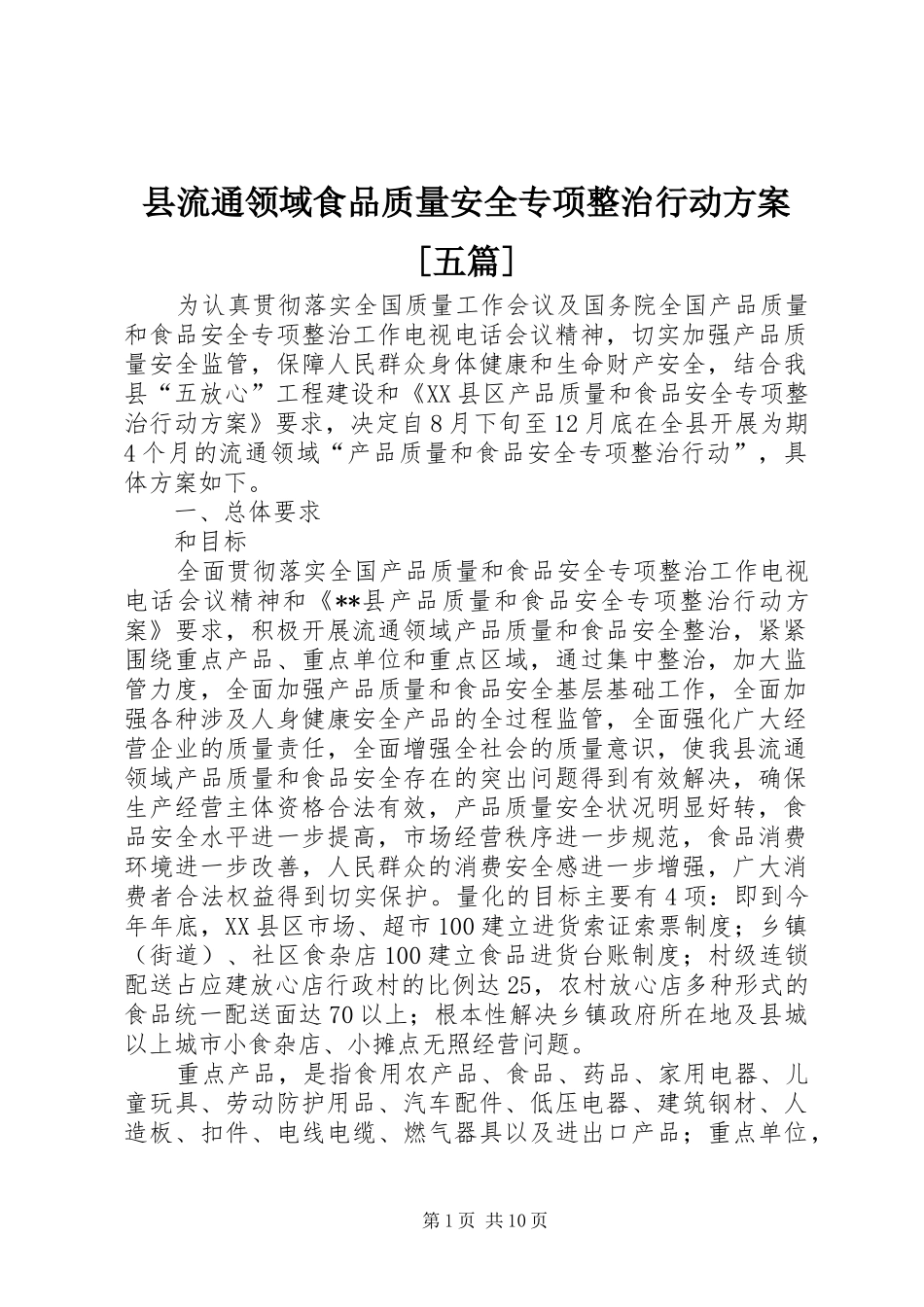 县流通领域食品质量安全专项整治行动方案[五篇]

为认真贯彻落实全国质量工作会议及国务院全国产品质量和食品安全专项整治工作电视电话会议精神，切实加强产品质量安全监管，保障人民群众身体健康和生命财产安全，结合我县“五放心”工程建设和《XX县区产品质量和食品安全专项整治行动方案》要求，决定自8月下旬至12月底在全县开展为期4个月的流通领域“产品质量和食品安全专项整治行动”，具体方案如下。

一、总体要求

和目标

全面贯彻落实全国产品质量和食品安全专项整治工作电视电话会议精神和《**县产品质量和食品安全专项整治行动方案》要求，积极开展流通领域产品质量和食品安全整治，紧紧围绕重点产品、重点单位和重点区域，通过集中整治，加大监管力度，全面加强产品质量和食品安全基层基础工作，全面加强各种涉及人身健康安全产品的全过程监管，全面强化广大经营企业的质量责任，全面增强全社会的质量意识，使我县流通领域产品质量和食品安全存在的突出问题得到有效解决，确保生产经营主体资格合法有效，产品质量安全状况明显好转，食品安全水平进一步提高，市场经营秩序进一步规范，食品消费环境进一步改善，人民群众的消费安全感进一步增强，广大消费者合法权益得到切实保护。量化的目标主要有4项：即到今年年底，XX县区市场、超市100建立进货索证索票制度；乡镇（街道）、社区食杂店100建立食品进货台账制度；村级连锁配送占应建放心店行政村的比例达25，农村放心店多种形式的食品统一配送面达70以上；根本性解决乡镇政府所在地及县城以上城市小食杂店、小摊点无照经营问题。

重点产品，是指食用农产品、食品、药品、家用电器、儿童玩具、劳动防护用品、汽车配件、低压电器、建筑钢材、人造板、扣件、电线电缆、燃气器具以及进出口产品；重点单位，

第1页 共10页